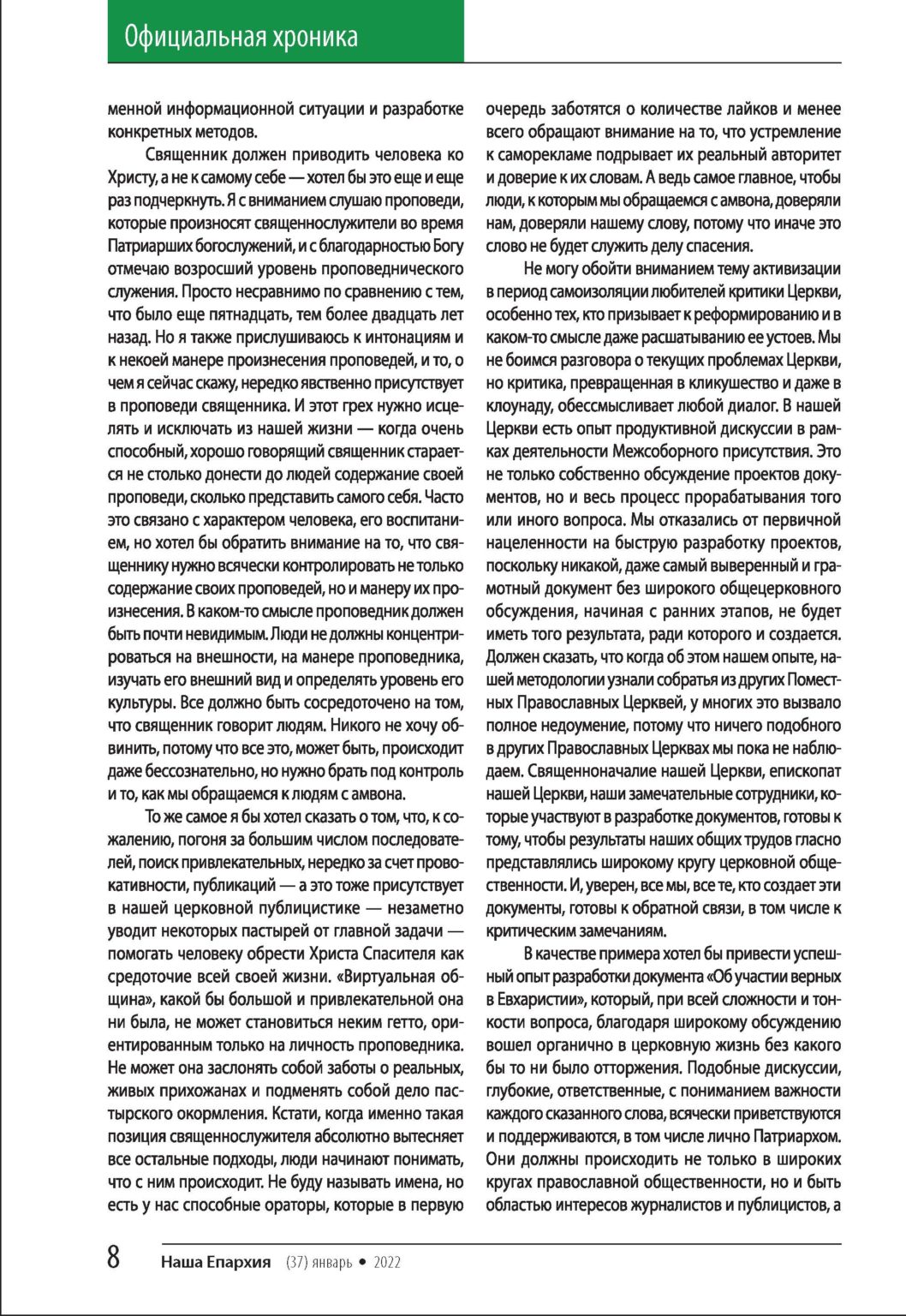 Официальная хроника

менной информационной ситуации и разработке конкретных методов.

Священник должен приводить человека ко Христу, а не к самому себе — хотел бы это еще и еще раз подчеркнуть. Я с вниманием слушаю проповеди, которые произносят священнослужители во время Патриарших богослужений, и с благодарностью Богу отмечаю возросший уровень проповеднического служения. Просто несравнимо по сравнению с тем, что было еще пятнадцать, тем более двадцать лет назад. Но я также прислушиваюсь к интонациям и к некоей манере произнесения проповедей, и то, о чем я сейчас скажу, нередко явственно присутствует в проповеди священника. И этот грех нужно исцелять и исключать из нашей жизни — когда очень способный, хорошо говорящий священник старается не столько донести до людей содержание своей проповеди, сколько представить самого себя. Часто это связано с характером человека, его воспитанием, но хотел бы обратить внимание на то, что священнику нужно всячески контролировать не только содержание своих проповедей, но и манеру их произнесения. В каком-то смысле проповедник должен быть почти невидимым. Люди не должны концентрироваться на внешности, на манере проповедника, изучать его внешний вид и определять уровень его культуры. Все должно быть сосредоточено на том, что священник говорит людям. Никого не хочу обвинить, потому что все это, может быть, происходит даже бессознательно, но нужно брать под контроль и то, как мы обращаемся к людям с амвона.

То же самое я бы хотел сказать о том, что, к сожалению, погоня за большим числом последователей, поиск привлекательных, нередко за счет провокативности, публикаций — а это тоже присутствует в нашей церковной публицистике — незаметно уводит некоторых пастырей от главной задачи — помогать человеку обрести Христа Спасителя как средоточие всей своей жизни. «Виртуальная община», какой бы большой и привлекательной она ни была, не может становиться неким гетто, ориентированным только на личность проповедника. Не может она заслонять собой заботы о реальных, живых прихожанах и подменять собой дело пастырского окормления. Кстати, когда именно такая позиция священнослужителя абсолютно вытесняет все остальные подходы, люди начинают понимать, что с ним происходит. Не буду называть имена, но есть у нас способные ораторы, которые в первую очередь заботятся о количестве лайков и менее всего обращают внимание на то, что устремление к саморекламе подрывает их реальный авторитет и доверие к их словам. А ведь самое главное, чтобы люди, к которым мы обращаемся с амвона, доверяли нам, доверяли нашему слову, потому что иначе это слово не будет служить делу спасения.

Не могу обойти вниманием тему активизации в период самоизоляции любителей критики Церкви, особенно тех, кто призывает к реформированию и в каком-то смысле даже расшатыванию ее устоев. Мы не боимся разговора о текущих проблемах Церкви, но критика, превращенная в кликушество и даже в клоунаду, обессмысливает любой диалог. В нашей Церкви есть опыт продуктивной дискуссии в рамках деятельности Межсоборного присутствия. Это не только собственно обсуждение проектов документов, но и весь процесс прорабатывания того или иного вопроса. Мы отказались от первичной нацеленности на быструю разработку проектов, поскольку никакой, даже самый выверенный и грамотный документ без широкого общецерковного обсуждения, начиная с ранних этапов, не будет иметь того результата, ради которого и создается. Должен сказать, что когда об этом нашем опыте, нашей методологии узнали собратья из других Поместных Православных Церквей, у многих это вызвало полное недоумение, потому что ничего подобного в других Православных Церквах мы пока не наблюдаем. Священноначалие нашей Церкви, епископат нашей Церкви, наши замечательные сотрудники, которые участвуют в разработке документов, готовы к тому, чтобы результаты наших общих трудов гласно представлялись широкому кругу церковной общественности. И, уверен, все мы, все те, кто создает эти документы, готовы к обратной связи, в том числе к критическим замечаниям.

В качестве примера хотел бы привести успешный опыт разработки документа «Об участии верных в Евхаристии», который, при всей сложности и тонкости вопроса, благодаря широкому обсуждению вошел органично в церковную жизнь без какого бы то ни было отторжения. Подобные дискуссии, глубокие, ответственные, с пониманием важности каждого сказанного слова, всячески приветствуются и поддерживаются, в том числе лично Патриархом. Они должны происходить не только в широких кругах православной общественности, но и быть областью интересов журналистов и публицистов, а

8 Наша Епархия (37) январь • 2022